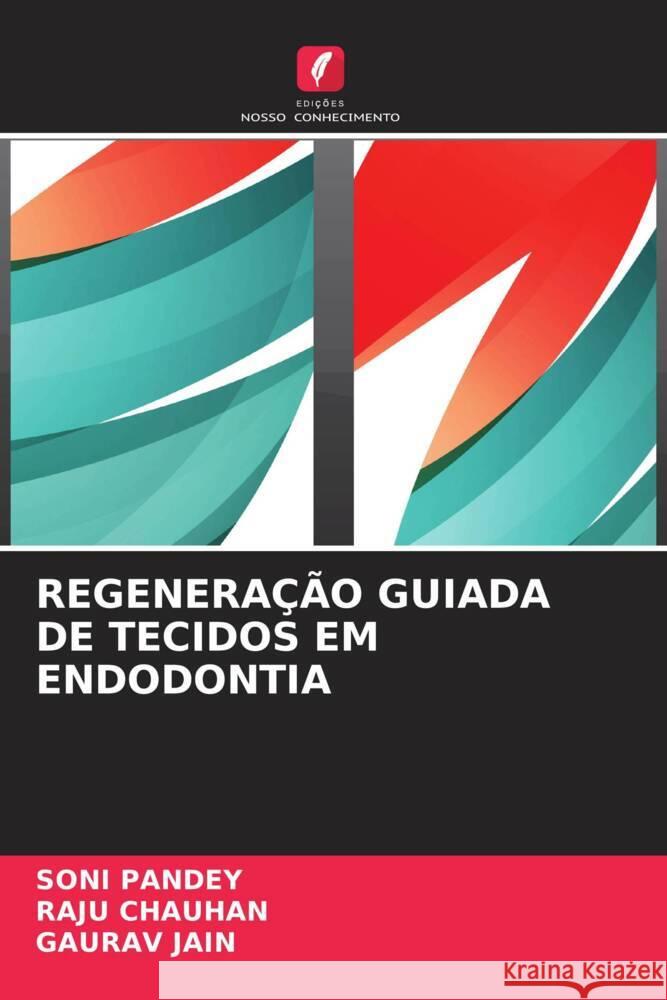 EDIÇÕES
NOSSO CONHECIMENTO

REGENERAÇÃO GUIADA DE TECIDOS EM ENDODONTIA

SONI PANDEY
RAJU CHAUHAN
GAURAV JAIN